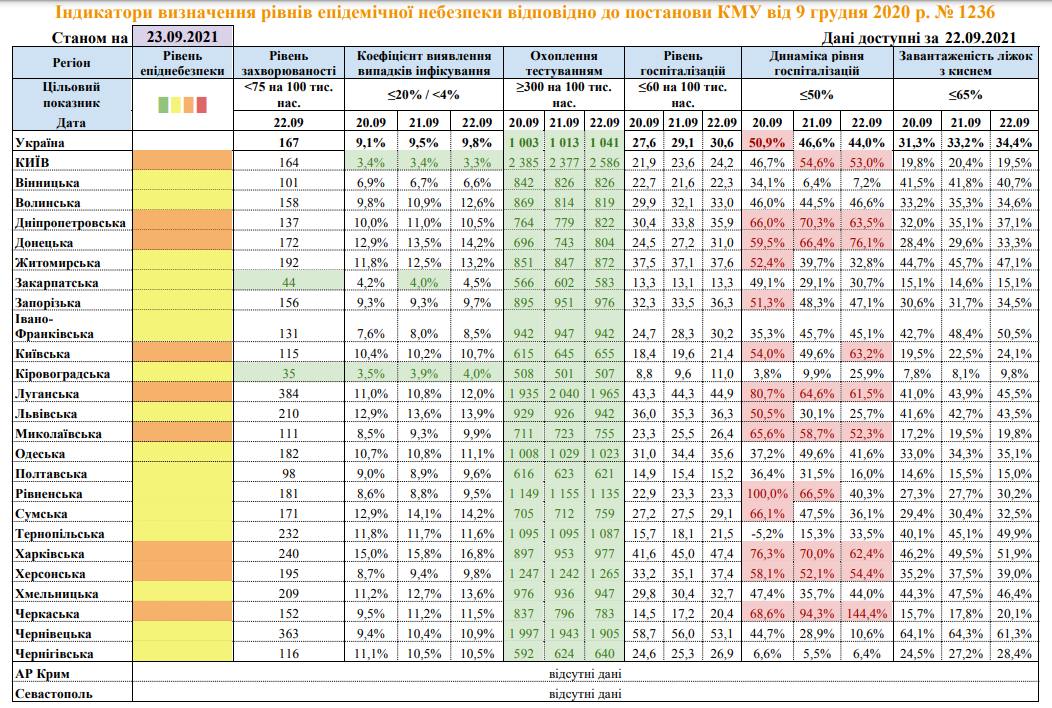 Індикатори визначення рівнів епідемічної небезпеки відповідно до постанови КМУ від 9 грудня 2020 р. № 1236

Станом на 23.09.2021

Дані доступні за 22.09.2021

| Регіон | Рівень епіднебезпеки | Рівень захворюваності | Коефіцієнт виявлення випадків інфікування | | | Охоплення тестуванням | | | Рівень госпіталізацій | | | Динаміка рівня госпіталізацій | | | Завантаженість ліжок з киснем | | |
|---|---|---|---|---|---|---|---|---|---|---|---|---|---|---|---|---|---|
| Цільовий показник | | <75 на 100 тис. нас. | ≤20% / <4% | | | ≥300 на 100 тис. нас. | | | ≤60 на 100 тис. нас. | | | ≤50% | | | ≤65% | | |
| Дата | | 22.09 | 20.09 | 21.09 | 22.09 | 20.09 | 21.09 | 22.09 | 20.09 | 21.09 | 22.09 | 20.09 | 21.09 | 22.09 | 20.09 | 21.09 | 22.09 |
| Україна | | 167 | 9,1% | 9,5% | 9,8% | 1 003 | 1 013 | 1 041 | 27,6 | 29,1 | 30,6 | 50,9% | 46,6% | 44,0% | 31,3% | 33,2% | 34,4% |
| КИЇВ | | 164 | 3,4% | 3,4% | 3,3% | 2 385 | 2 377 | 2 586 | 21,9 | 23,6 | 24,2 | 46,7% | 54,6% | 53,0% | 19,8% | 20,4% | 19,5% |
| Вінницька | | 101 | 6,9% | 6,7% | 6,6% | 842 | 826 | 826 | 22,7 | 21,6 | 22,3 | 34,1% | 6,4% | 7,2% | 41,5% | 41,8% | 40,7% |
| Волинська | | 158 | 9,8% | 10,9% | 12,6% | 869 | 814 | 819 | 29,9 | 32,1 | 33,0 | 46,0% | 44,5% | 46,6% | 33,2% | 35,3% | 34,6% |
| Дніпропетровська | | 137 | 10,0% | 11,0% | 10,5% | 764 | 779 | 822 | 30,4 | 33,8 | 35,9 | 66,0% | 70,3% | 63,5% | 32,0% | 35,1% | 37,1% |
| Донецька | | 172 | 12,9% | 13,5% | 14,2% | 696 | 743 | 804 | 24,5 | 27,2 | 31,0 | 59,5% | 66,4% | 76,1% | 28,4% | 29,6% | 33,3% |
| Житомирська | | 192 | 11,8% | 12,5% | 13,2% | 851 | 847 | 872 | 37,5 | 37,1 | 37,6 | 52,4% | 39,7% | 32,8% | 44,7% | 45,7% | 47,1% |
| Закарпатська | | 44 | 4,2% | 4,0% | 4,5% | 566 | 602 | 583 | 13,3 | 13,1 | 13,3 | 49,1% | 29,1% | 30,7% | 15,1% | 14,6% | 15,1% |
| Запорізька | | 156 | 9,3% | 9,3% | 9,7% | 895 | 951 | 976 | 32,3 | 33,5 | 36,3 | 51,3% | 48,3% | 47,1% | 30,6% | 31,7% | 34,5% |
| Івано-Франківська | | 131 | 7,6% | 8,0% | 8,5% | 942 | 947 | 942 | 24,7 | 28,3 | 30,2 | 35,3% | 45,7% | 45,1% | 42,7% | 48,4% | 50,5% |
| Київська | | 115 | 10,4% | 10,2% | 10,7% | 615 | 645 | 655 | 18,4 | 19,6 | 21,4 | 54,0% | 49,6% | 63,2% | 19,5% | 22,5% | 24,1% |
| Кіровоградська | | 35 | 3,5% | 3,9% | 4,0% | 508 | 501 | 507 | 8,8 | 9,6 | 11,0 | 3,8% | 9,9% | 25,9% | 7,8% | 8,1% | 9,8% |
| Луганська | | 384 | 11,0% | 10,8% | 12,0% | 1 935 | 2 040 | 1 965 | 43,3 | 44,3 | 44,9 | 80,7% | 64,6% | 61,5% | 41,0% | 43,9% | 45,5% |
| Львівська | | 210 | 12,9% | 13,6% | 13,9% | 929 | 926 | 942 | 36,0 | 35,3 | 36,3 | 50,5% | 30,1% | 25,7% | 41,6% | 42,7% | 43,5% |
| Миколаївська | | 111 | 8,5% | 9,3% | 9,9% | 711 | 723 | 755 | 23,3 | 25,5 | 26,4 | 65,6% | 58,7% | 52,3% | 17,2% | 19,5% | 19,8% |
| Одеська | | 182 | 10,7% | 10,8% | 11,1% | 1 008 | 1 029 | 1 023 | 31,0 | 34,4 | 35,6 | 37,2% | 49,6% | 41,6% | 33,0% | 34,3% | 35,1% |
| Полтавська | | 98 | 9,0% | 8,9% | 9,6% | 616 | 623 | 621 | 14,9 | 15,4 | 15,2 | 36,4% | 31,5% | 16,0% | 14,6% | 15,5% | 15,0% |
| Рівненська | | 181 | 8,6% | 8,8% | 9,5% | 1 149 | 1 155 | 1 135 | 22,9 | 23,3 | 23,3 | 100,0% | 66,5% | 40,3% | 27,3% | 27,7% | 30,2% |
| Сумська | | 171 | 12,9% | 14,1% | 14,2% | 705 | 712 | 759 | 27,2 | 27,5 | 29,1 | 66,1% | 47,5% | 36,1% | 29,4% | 30,4% | 32,5% |
| Тернопільська | | 232 | 11,8% | 11,7% | 11,6% | 1 095 | 1 095 | 1 087 | 15,7 | 18,1 | 21,5 | -5,2% | 15,3% | 33,5% | 40,1% | 45,1% | 49,9% |
| Харківська | | 240 | 15,0% | 15,8% | 16,8% | 897 | 953 | 977 | 41,6 | 45,0 | 47,4 | 76,3% | 70,0% | 62,4% | 46,2% | 49,5% | 51,9% |
| Херсонська | | 195 | 8,7% | 9,4% | 9,8% | 1 247 | 1 242 | 1 265 | 33,2 | 35,1 | 37,4 | 58,1% | 52,1% | 54,4% | 35,2% | 37,5% | 39,0% |
| Хмельницька | | 209 | 11,2% | 12,7% | 13,6% | 976 | 936 | 947 | 29,8 | 30,4 | 32,7 | 47,4% | 35,7% | 44,0% | 44,3% | 47,5% | 46,4% |
| Черкаська | | 152 | 9,5% | 11,2% | 11,5% | 837 | 796 | 783 | 14,5 | 17,2 | 20,4 | 68,6% | 94,3% | 144,4% | 15,7% | 17,8% | 20,1% |
| Чернівецька | | 363 | 9,4% | 10,4% | 10,9% | 1 997 | 1 943 | 1 905 | 58,7 | 56,0 | 53,1 | 44,7% | 28,9% | 10,6% | 64,1% | 64,3% | 61,3% |
| Чернігівська | | 116 | 11,1% | 10,5% | 10,5% | 592 | 624 | 640 | 24,6 | 25,3 | 26,9 | 6,6% | 5,5% | 6,4% | 24,5% | 27,2% | 28,4% |
| АР Крим | відсутні дані | | | | | | | | | | | | | | | | |
| Севастополь | відсутні дані | | | | | | | | | | | | | | | | |